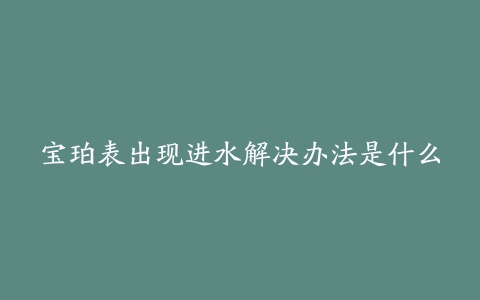 宝珀表出现进水解决办法是什么